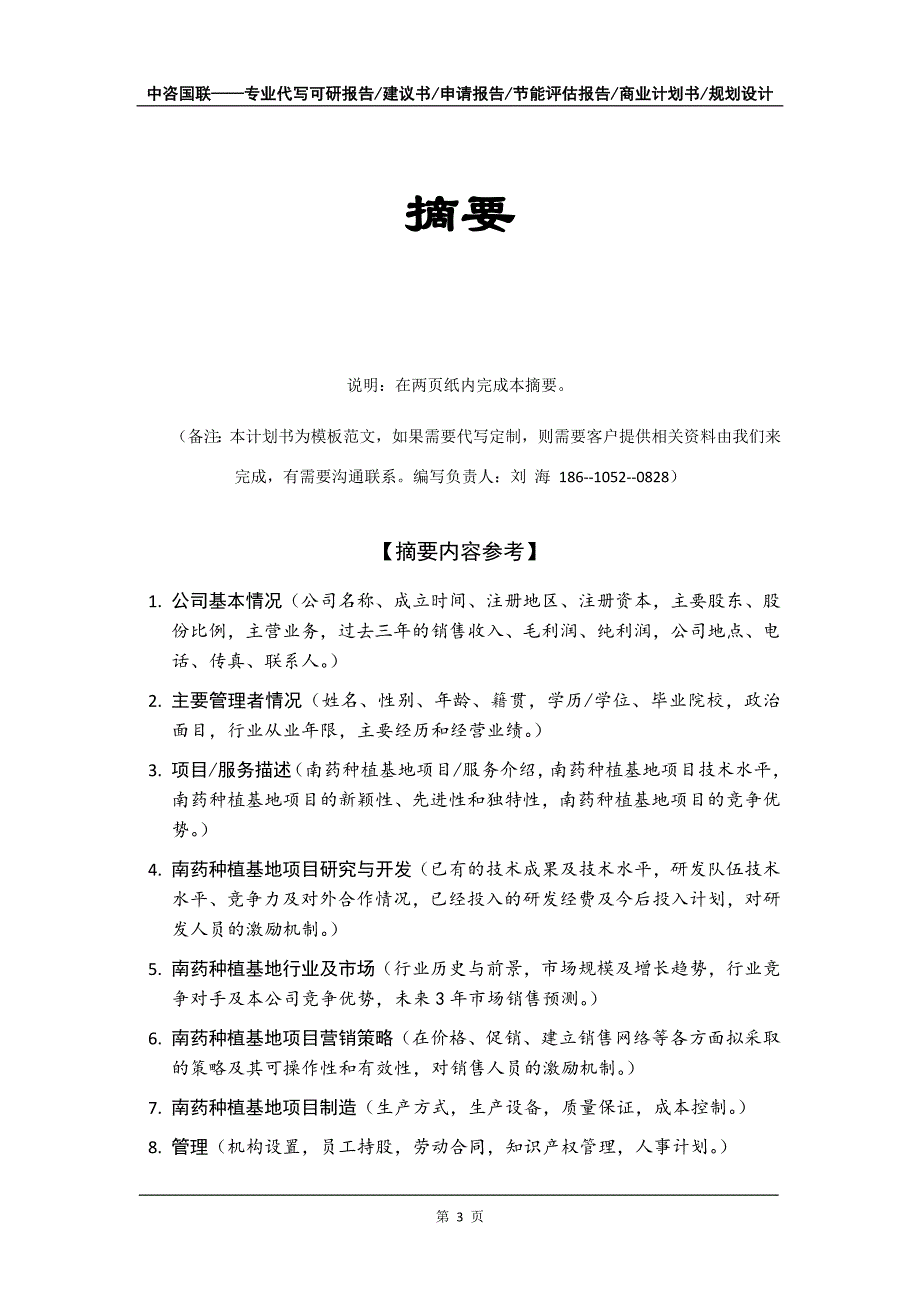 中咨国联——专业代写可研报告/建议书/申请报告/节能评估报告/商业计划书/规划设计

摘要

说明：在两页纸内完成本摘要。

（备注：本计划书为模板范文，如果需要代写定制，则需要客户提供相关资料由我们来完成，有需要沟通联系。编写负责人：刘 海 186--1052--0828）

【摘要内容参考】

1. 公司基本情况（公司名称、成立时间、注册地区、注册资本，主要股东、股份比例，主营业务，过去三年的销售收入、毛利润、纯利润，公司地点、电话、传真、联系人。）

2. 主要管理者情况（姓名、性别、年龄、籍贯，学历/学位、毕业院校，政治面目，行业从业年限，主要经历和经营业绩。）

3. 项目/服务描述（南药种植基地项目/服务介绍，南药种植基地项目技术水平，南药种植基地项目的新颖性、先进性和独特性，南药种植基地项目的竞争优势。）

4. 南药种植基地项目研究与开发（已有的技术成果及技术水平，研发队伍技术水平、竞争力及对外合作情况，已经投入的研发经费及今后投入计划，对研发人员的激励机制。）

5. 南药种植基地行业及市场（行业历史与前景，市场规模及增长趋势，行业竞争对手及本公司竞争优势，未来 3 年市场销售预测。）

6. 南药种植基地项目营销策略（在价格、促销、建立销售网络等各方面拟采取的策略及其可操作性和有效性，对销售人员的激励机制。）

7. 南药种植基地项目制造（生产方式，生产设备，质量保证，成本控制。）

8. 管理（机构设置，员工持股，劳动合同，知识产权管理，人事计划。）

第 3 页